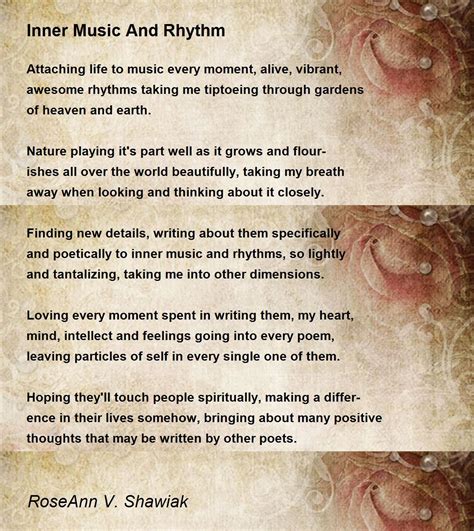 Inner Music And Rhythm

Attaching life to music every moment, alive, vibrant, awesome rhythms taking me tiptoeing through gardens of heaven and earth.

Nature playing it's part well as it grows and flourishes all over the world beautifully, taking my breath away when looking and thinking about it closely.

Finding new details, writing about them specifically and poetically to inner music and rhythms, so lightly and tantalizing, taking me into other dimensions.

Loving every moment spent in writing them, my heart, mind, intellect and feelings going into every poem, leaving particles of self in every single one of them.

Hoping they'll touch people spiritually, making a difference in their lives somehow, bringing about many positive thoughts that may be written by other poets.

RoseAnn V. Shawiak